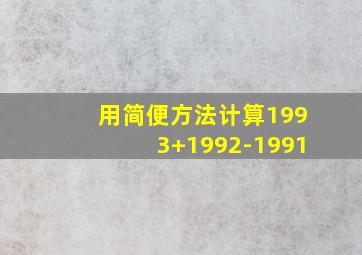 用简便方法计算1993+1992-1991